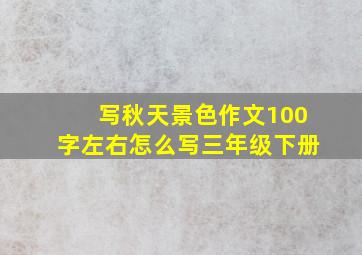 写秋天景色作文100字左右怎么写三年级下册